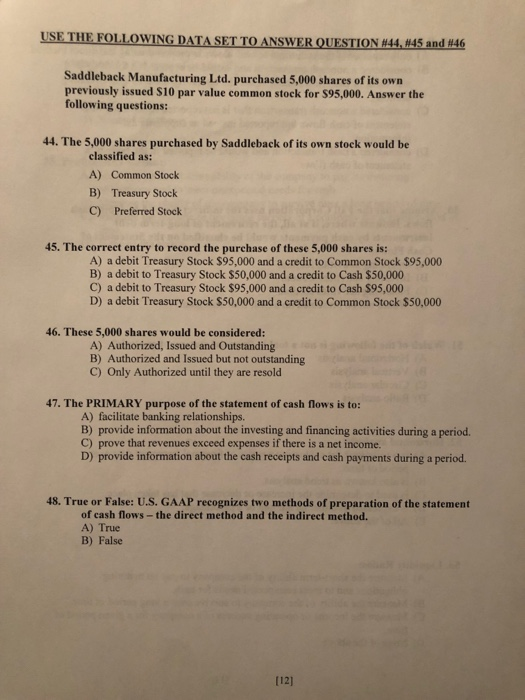 USE THE FOLLOWING DATA SET TO ANSWER QUESTION #44, #45 and #46

Saddleback Manufacturing Ltd. purchased 5,000 shares of its own previously issued $10 par value common stock for $95,000. Answer the following questions:

44. The 5,000 shares purchased by Saddleback of its own stock would be classified as:
A) Common Stock
B) Treasury Stock
C) Preferred Stock

45. The correct entry to record the purchase of these 5,000 shares is:
A) a debit Treasury Stock $95,000 and a credit to Common Stock $95,000
B) a debit to Treasury Stock $50,000 and a credit to Cash $50,000
C) a debit to Treasury Stock $95,000 and a credit to Cash $95,000
D) a debit Treasury Stock $50,000 and a credit to Common Stock $50,000

46. These 5,000 shares would be considered:
A) Authorized, Issued and Outstanding
B) Authorized and Issued but not outstanding
C) Only Authorized until they are resold

47. The PRIMARY purpose of the statement of cash flows is to:
A) facilitate banking relationships.
B) provide information about the investing and financing activities during a period.
C) prove that revenues exceed expenses if there is a net income.
D) provide information about the cash receipts and cash payments during a period.

48. True or False: U.S. GAAP recognizes two methods of preparation of the statement of cash flows – the direct method and the indirect method.
A) True
B) False

[12]